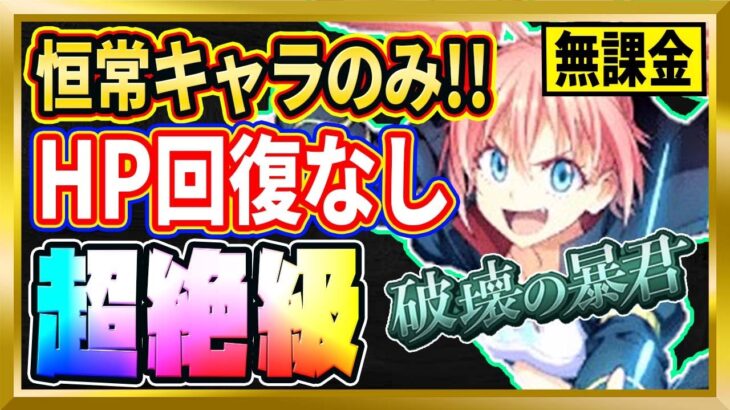 恒常キャラのみ!!

無課金

HP回復なし

超絶級

破壊の暴君